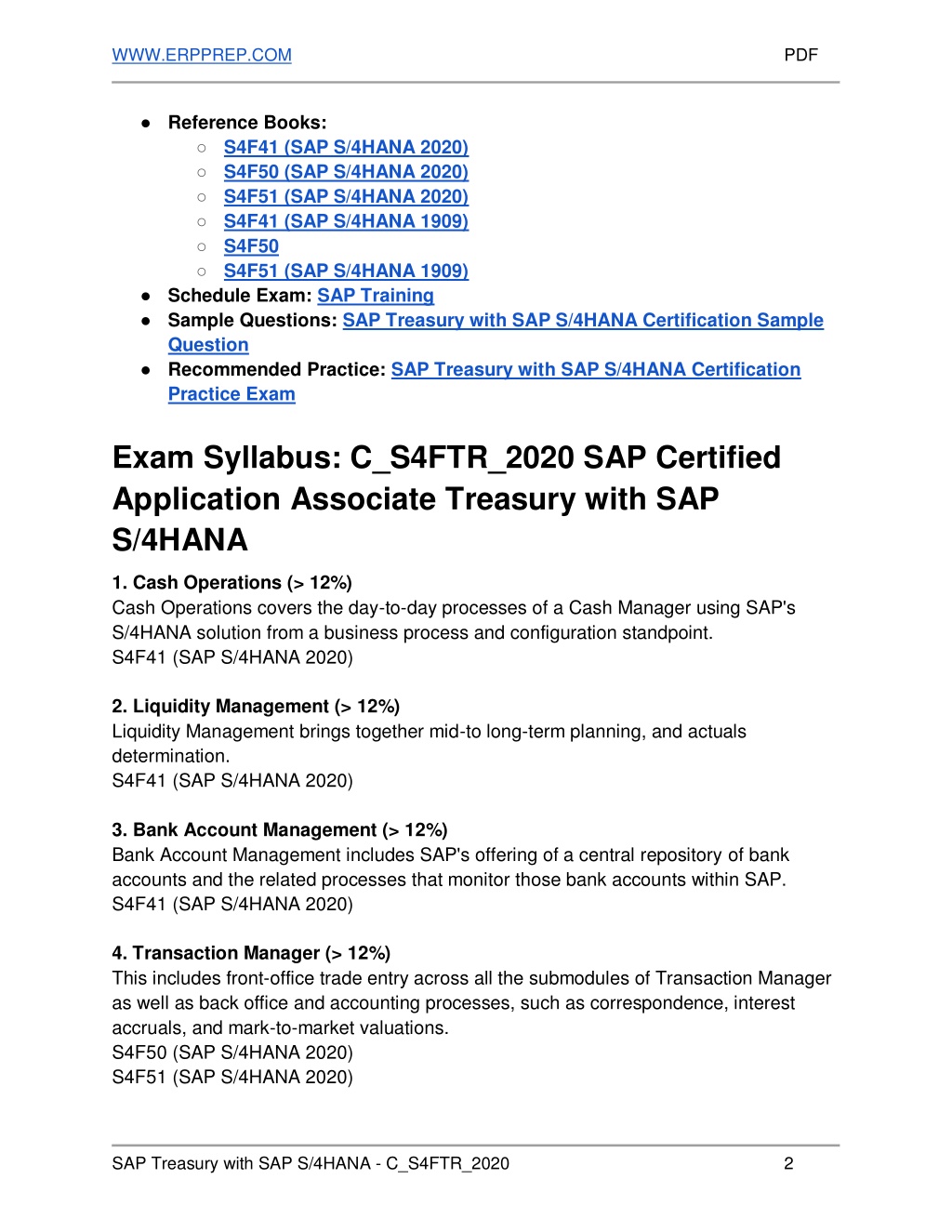 WWW.ERPPREP.COM PDF

● Reference Books:
○ S4F41 (SAP S/4HANA 2020)
○ S4F50 (SAP S/4HANA 2020)
○ S4F51 (SAP S/4HANA 2020)
○ S4F41 (SAP S/4HANA 1909)
○ S4F50
○ S4F51 (SAP S/4HANA 1909)
● Schedule Exam: SAP Training
● Sample Questions: SAP Treasury with SAP S/4HANA Certification Sample Question
● Recommended Practice: SAP Treasury with SAP S/4HANA Certification Practice Exam

Exam Syllabus: C_S4FTR_2020 SAP Certified Application Associate Treasury with SAP S/4HANA

1. Cash Operations (> 12%)
Cash Operations covers the day-to-day processes of a Cash Manager using SAP's S/4HANA solution from a business process and configuration standpoint.
S4F41 (SAP S/4HANA 2020)

2. Liquidity Management (> 12%)
Liquidity Management brings together mid-to long-term planning, and actuals determination.
S4F41 (SAP S/4HANA 2020)

3. Bank Account Management (> 12%)
Bank Account Management includes SAP's offering of a central repository of bank accounts and the related processes that monitor those bank accounts within SAP.
S4F41 (SAP S/4HANA 2020)

4. Transaction Manager (> 12%)
This includes front-office trade entry across all the submodules of Transaction Manager as well as back office and accounting processes, such as correspondence, interest accruals, and mark-to-market valuations.
S4F50 (SAP S/4HANA 2020)
S4F51 (SAP S/4HANA 2020)

SAP Treasury with SAP S/4HANA - C_S4FTR_2020 2